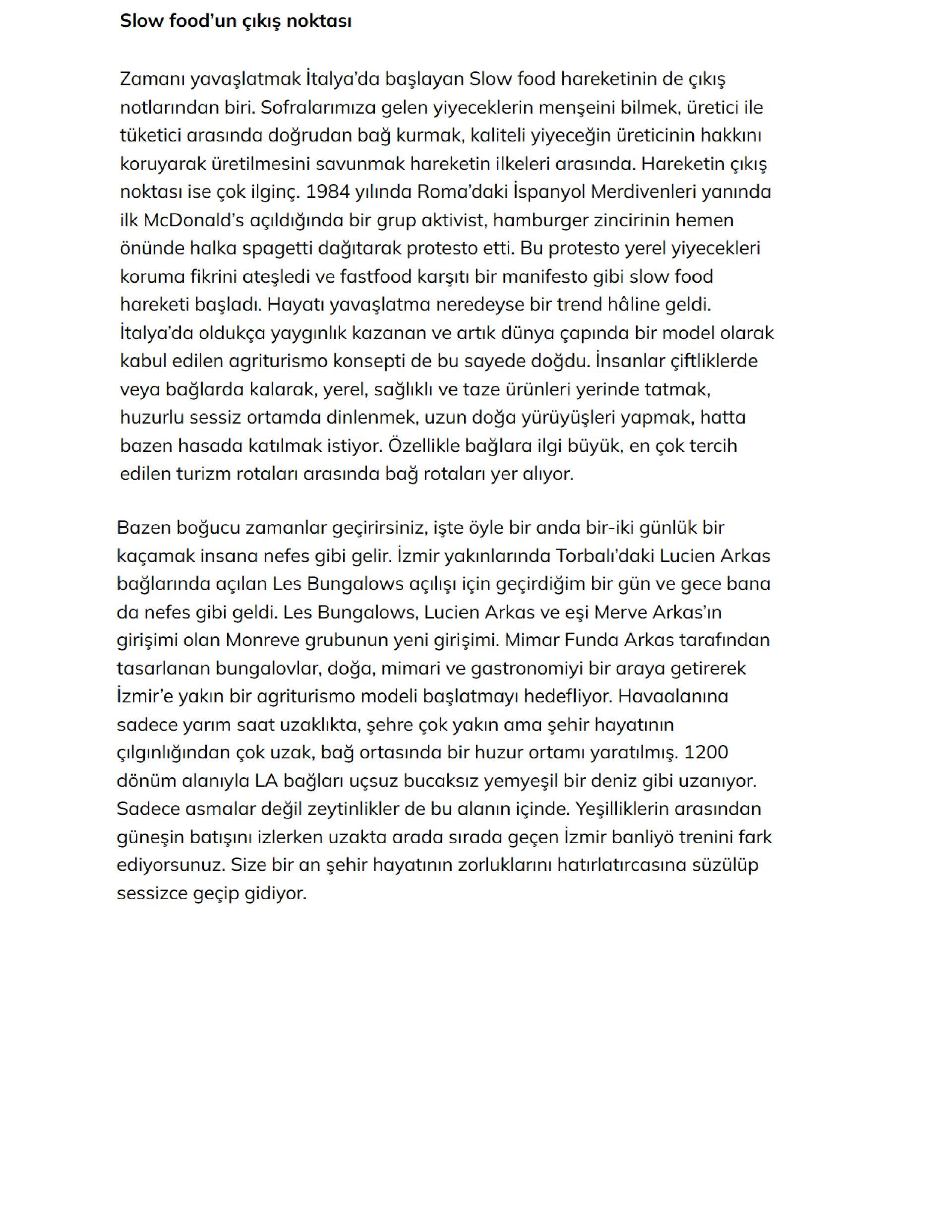 Slow food'un çıkış noktası

Zamanı yavaşlatmak İtalya'da başlayan Slow food hareketinin de çıkış notlarından biri. Sofralarımıza gelen yiyeceklerin menşeini bilmek, üretici ile tüketici arasında doğrudan bağ kurmak, kaliteli yiyeceğin üreticinin hakkını koruyarak üretilmesini savunmak hareketin ilkeleri arasında. Hareketin çıkış noktası ise çok ilginç. 1984 yılında Roma'daki İspanyol Merdivenleri yanında ilk McDonald's açıldığında bir grup aktivist, hamburger zincirinin hemen önünde halka spagetti dağıtarak protesto etti. Bu protesto yerel yiyecekleri koruma fikrini ateşledi ve fastfood karşıtı bir manifesto gibi slow food hareketi başladı. Hayatı yavaşlatma neredeyse bir trend hâline geldi. İtalya'da oldukça yaygınlık kazanan ve artık dünya çapında bir model olarak kabul edilen agriturismo konsepti de bu sayede doğdu. İnsanlar çiftliklerde veya bağlarda kalarak, yerel, sağlıklı ve taze ürünleri yerinde tatmak, huzurlu sessiz ortamda dinlenmek, uzun doğa yürüyüşleri yapmak, hatta bazen hasada katılmak istiyor. Özellikle bağlara ilgi büyük, en çok tercih edilen turizm rotaları arasında bağ rotaları yer alıyor.

Bazen boğucu zamanlar geçirirsiniz, işte öyle bir anda bir-iki günlük bir kaçamak insana nefes gibi gelir. İzmir yakınlarında Torbalı'daki Lucien Arkas bağlarında açılan Les Bungalows açılışı için geçirdiğim bir gün ve gece bana da nefes gibi geldi. Les Bungalows, Lucien Arkas ve eşi Merve Arkas'ın girişimi olan Monreve grubunun yeni girişimi. Mimar Funda Arkas tarafından tasarlanan bungalovlar, doğa, mimari ve gastronomiyi bir araya getirerek İzmir'e yakın bir agriturismo modeli başlatmayı hedefliyor. Havaalanına sadece yarım saat uzaklıkta, şehre çok yakın ama şehir hayatının çılgınlığından çok uzak, bağ ortasında bir huzur ortamı yaratılmış. 1200 dönüm alanıyla LA bağları uçsuz bucaksız yemyeşil bir deniz gibi uzanıyor. Sadece asmalar değil zeytinlikler de bu alanın içinde. Yeşilliklerin arasından güneşin batışını izlerken uzakta arada sırada geçen İzmir banliyö trenini fark ediyorsunuz. Size bir an şehir hayatının zorluklarını hatırlatırcasına süzülüp sessizce geçip gidiyor.